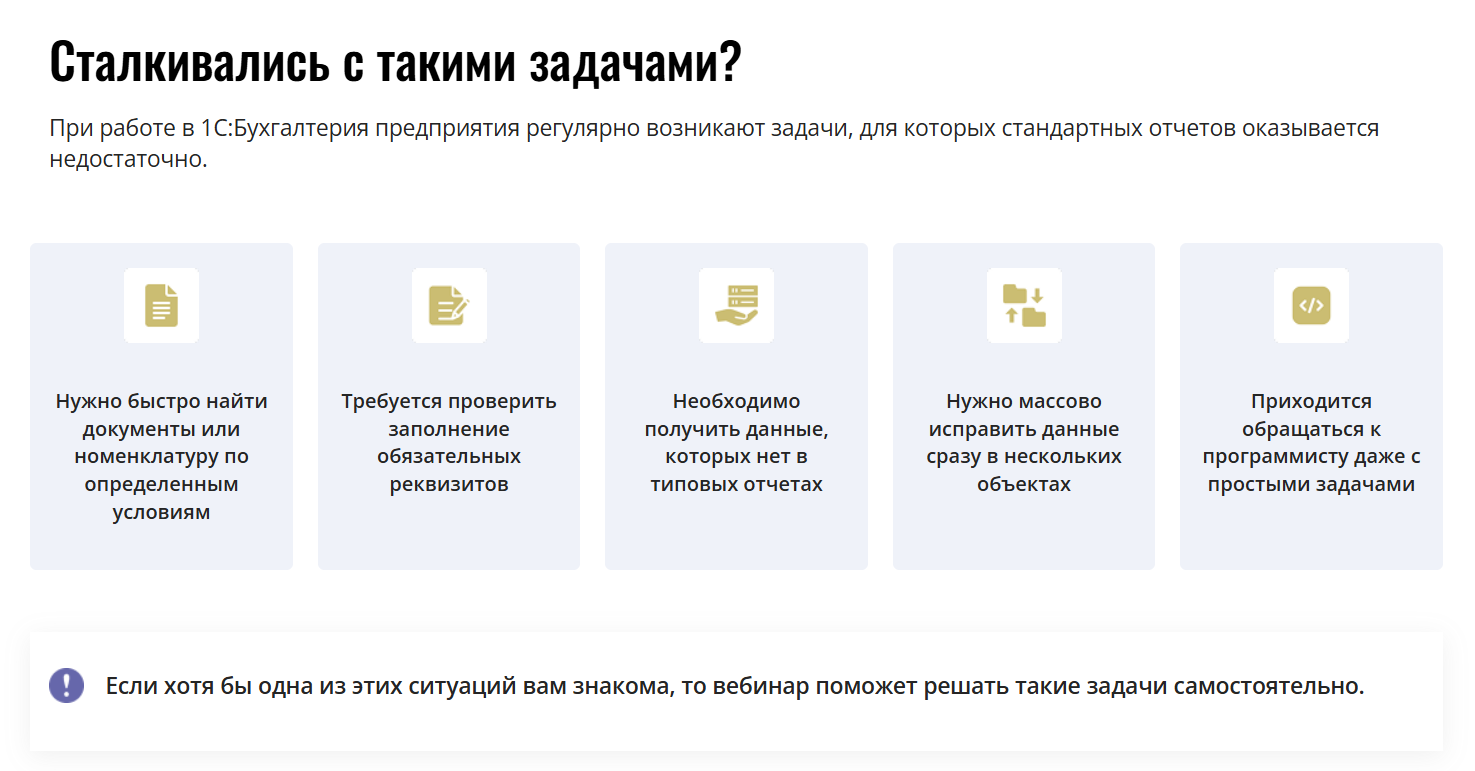 Сталкивались с такими задачами?

При работе в 1С:Бухгалтерия предприятия регулярно возникают задачи, для которых стандартных отчетов оказывается недостаточно.

Нужно быстро найти документы или номенклатуру по определенным условиям

Требуется проверить заполнение обязательных реквизитов

Необходимо получить данные, которых нет в типовых отчетах

Нужно массово исправить данные сразу в нескольких объектах

Приходится обращаться к программисту даже с простыми задачами

Если хотя бы одна из этих ситуаций вам знакома, то вебинар поможет решать такие задачи самостоятельно.